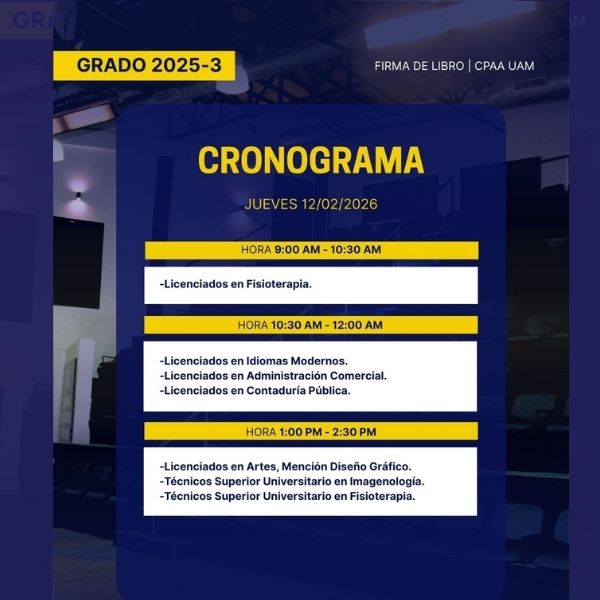 GRADO 2025-3

FIRMA DE LIBRO | CPAA UAM

CRONOGRAMA

JUEVES 12/02/2026

HORA 9:00 AM - 10:30 AM

-Licenciados en Fisioterapia.

HORA 10:30 AM - 12:00 AM

-Licenciados en Idiomas Modernos.
-Licenciados en Administración Comercial.
-Licenciados en Contaduría Pública.

HORA 1:00 PM - 2:30 PM

-Licenciados en Artes, Mención Diseño Gráfico.
-Técnicos Superior Universitario en Imagenología.
-Técnicos Superior Universitario en Fisioterapia.